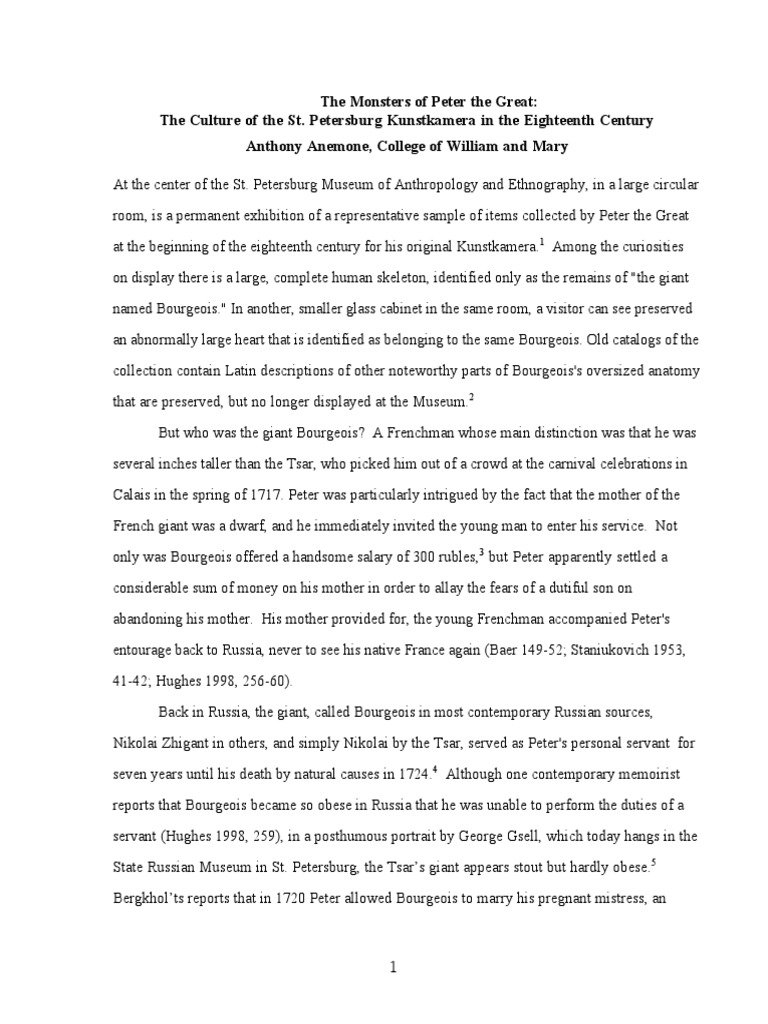 The Monsters of Peter the Great:
The Culture of the St. Petersburg Kunstkamera in the Eighteenth Century
Anthony Anemone, College of William and Mary

At the center of the St. Petersburg Museum of Anthropology and Ethnography, in a large circular room, is a permanent exhibition of a representative sample of items collected by Peter the Great at the beginning of the eighteenth century for his original Kunstkamera.$^1$ Among the curiosities on display there is a large, complete human skeleton, identified only as the remains of "the giant named Bourgeois." In another, smaller glass cabinet in the same room, a visitor can see preserved an abnormally large heart that is identified as belonging to the same Bourgeois. Old catalogs of the collection contain Latin descriptions of other noteworthy parts of Bourgeois's oversized anatomy that are preserved, but no longer displayed at the Museum.$^2$

But who was the giant Bourgeois? A Frenchman whose main distinction was that he was several inches taller than the Tsar, who picked him out of a crowd at the carnival celebrations in Calais in the spring of 1717. Peter was particularly intrigued by the fact that the mother of the French giant was a dwarf, and he immediately invited the young man to enter his service. Not only was Bourgeois offered a handsome salary of 300 rubles,$^3$ but Peter apparently settled a considerable sum of money on his mother in order to allay the fears of a dutiful son on abandoning his mother. His mother provided for, the young Frenchman accompanied Peter's entourage back to Russia, never to see his native France again (Baer 149-52; Staniukovich 1953, 41-42; Hughes 1998, 256-60).

Back in Russia, the giant, called Bourgeois in most contemporary Russian sources, Nikolai Zhigant in others, and simply Nikolai by the Tsar, served as Peter's personal servant for seven years until his death by natural causes in 1724.$^4$ Although one contemporary memoirist reports that Bourgeois became so obese in Russia that he was unable to perform the duties of a servant (Hughes 1998, 259), in a posthumous portrait by George Gsell, which today hangs in the State Russian Museum in St. Petersburg, the Tsar's giant appears stout but hardly obese.$^5$ Bergkhol'ts reports that in 1720 Peter allowed Bourgeois to marry his pregnant mistress, an

1